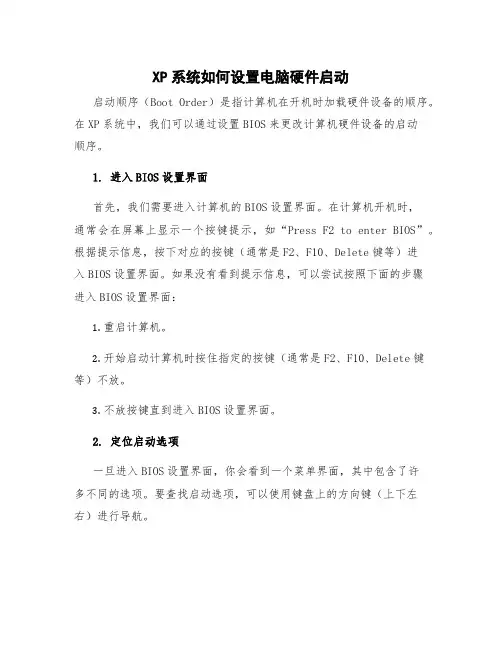 XP 系统如何设置电脑硬件启动

启动顺序（Boot Order）是指计算机在开机时加载硬件设备的顺序。在 XP 系统中，我们可以通过设置 BIOS 来更改计算机硬件设备的启动顺序。

1. 进入 BIOS 设置界面

首先，我们需要进入计算机的 BIOS 设置界面。在计算机开机时，通常会在屏幕上显示一个按键提示，如“Press F2 to enter BIOS”。根据提示信息，按下对应的按键（通常是 F2、F10、Delete 键等）进入 BIOS 设置界面。如果没有看到提示信息，可以尝试按照下面的步骤进入 BIOS 设置界面：

1. 重启计算机。

2. 开始启动计算机时按住指定的按键（通常是 F2、F10、Delete 键等）不放。

3. 不放按键直到进入 BIOS 设置界面。

2. 定位启动选项

一旦进入 BIOS 设置界面，你会看到一个菜单界面，其中包含了许多不同的选项。要查找启动选项，可以使用键盘上的方向键（上下左右）进行导航。